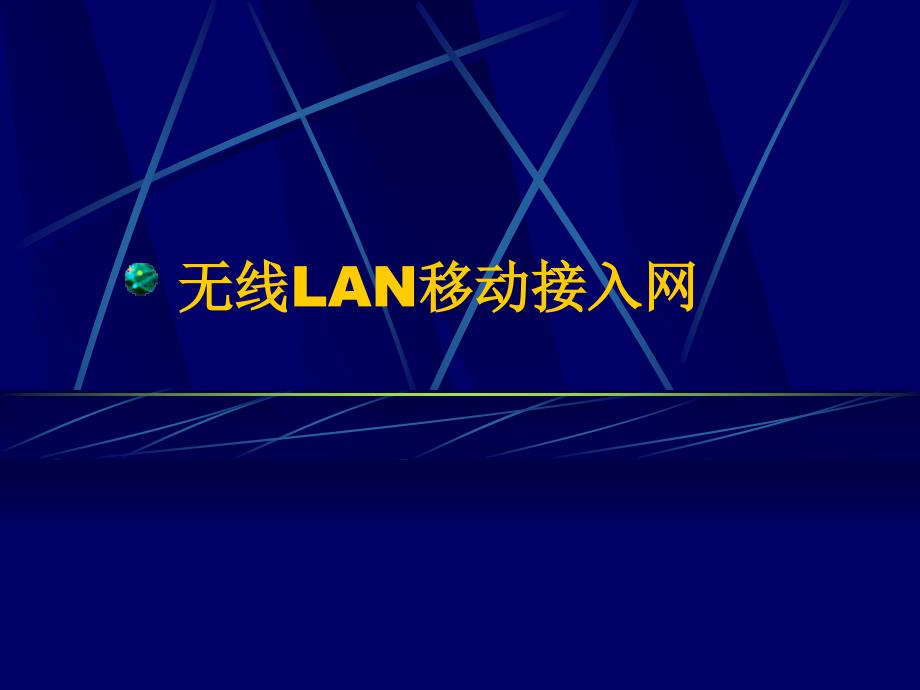 无线LAN移动接入网